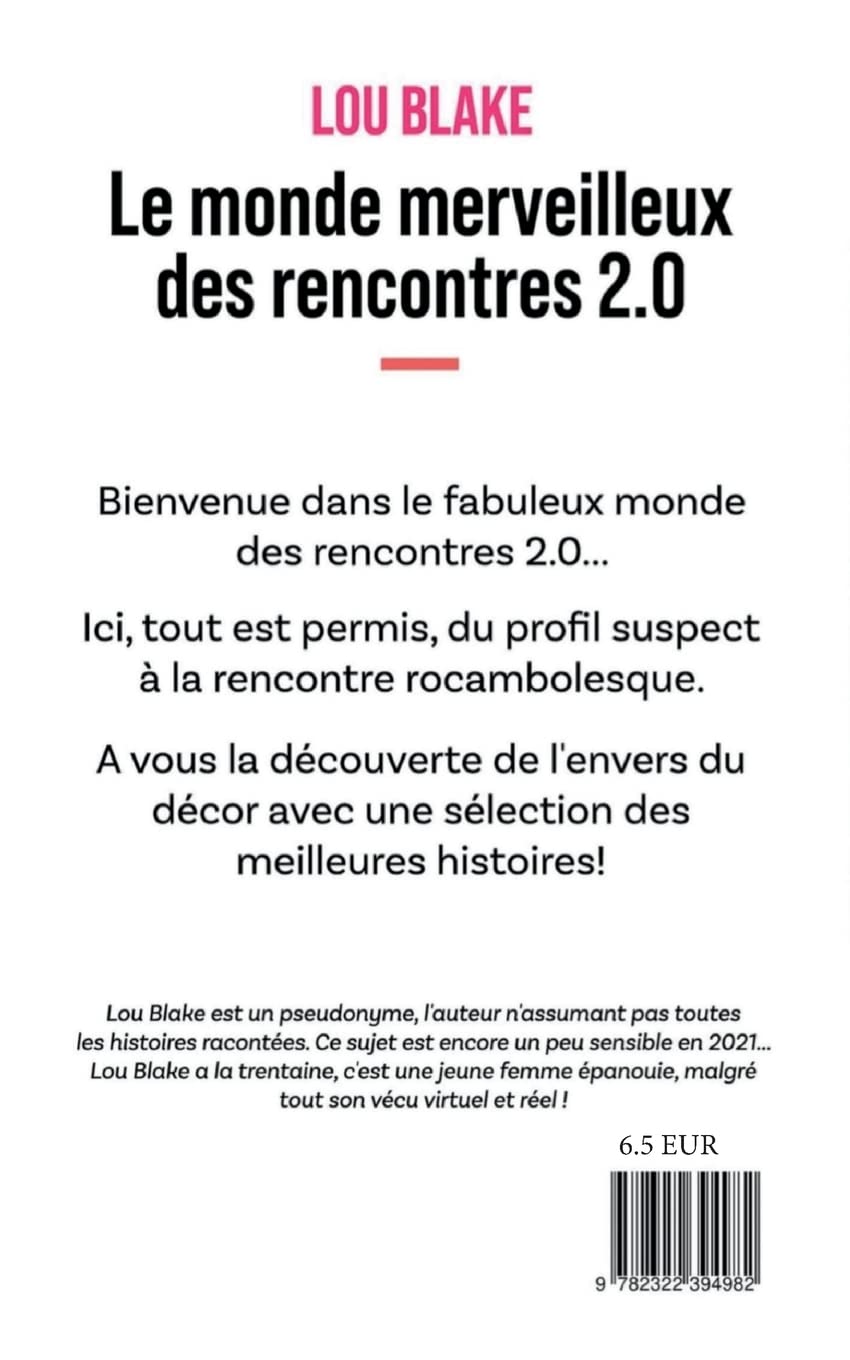 LOU BLAKE

Le monde merveilleux des rencontres 2.0

Bienvenue dans le fabuleux monde des rencontres 2.0...

Ici, tout est permis, du profil suspect à la rencontre rocambolesque.

A vous la découverte de l'envers du décor avec une sélection des meilleures histoires!

Lou Blake est un pseudonyme, l'auteur n'assumant pas toutes les histoires racontées. Ce sujet est encore un peu sensible en 2021... Lou Blake a la trentaine, c'est une jeune femme épanouie, malgré tout son vécu virtuel et réel !

6.5 EUR

9 782322 394982